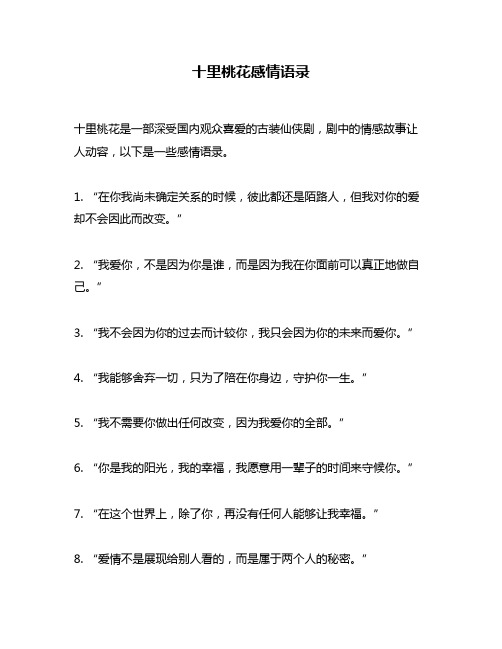 十里桃花感情语录

十里桃花是一部深受国内观众喜爱的古装仙侠剧，剧中的情感故事让人动容，以下是一些感情语录。

1. “在你我尚未确定关系的时候，彼此都还是陌路人，但我对你的爱却不会因此而改变。”

2. “我爱你，不是因为你是谁，而是因为我在你面前可以真正地做自己。”

3. “我不会因为你的过去而计较你，我只会因为你的未来而爱你。”

4. “我能够舍弃一切，只为了陪在你身边，守护你一生。”

5. “我不需要你做出任何改变，因为我爱你的全部。”

6. “你是我的阳光，我的幸福，我愿意用一辈子的时间来守候你。”

7. “在这个世界上，除了你，再没有任何人能够让我幸福。”

8. “爱情不是展现给别人看的，而是属于两个人的秘密。”